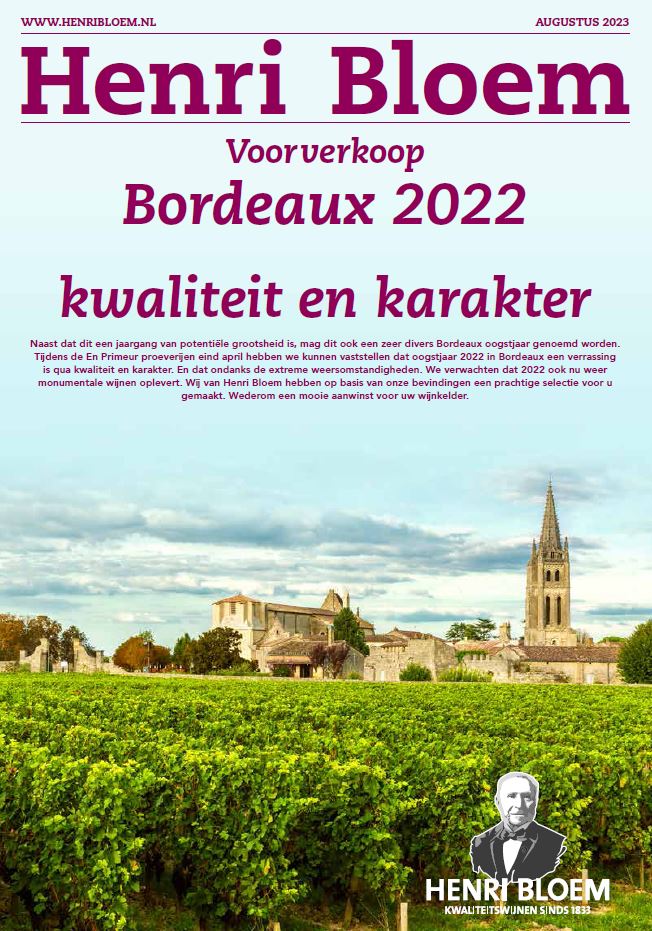 WWW.HENRIBLOEM.NL

AUGUSTUS 2023

Henri Bloem

Voorverkoop

Bordeaux 2022

kwaliteit en karakter

Naast dat dit een jaargang van potentiële grootsheid is, mag dit ook een zeer divers Bordeaux oogstjaar genoemd worden. Tijdens de En Primeur proeverijen eind april hebben we kunnen vaststellen dat oogstjaar 2022 in Bordeaux een verrassing is qua kwaliteit en karakter. En dat ondanks de extreme weersomstandigheden. We verwachten dat 2022 ook nu weer monumentale wijnen oplevert. Wij van Henri Bloem hebben op basis van onze bevindingen een prachtige selectie voor u gemaakt. Wederom een mooie aanwinst voor uw wijnkelder.

HENRI BLOEM

KWALITEITSWIJNEN SINDS 1833